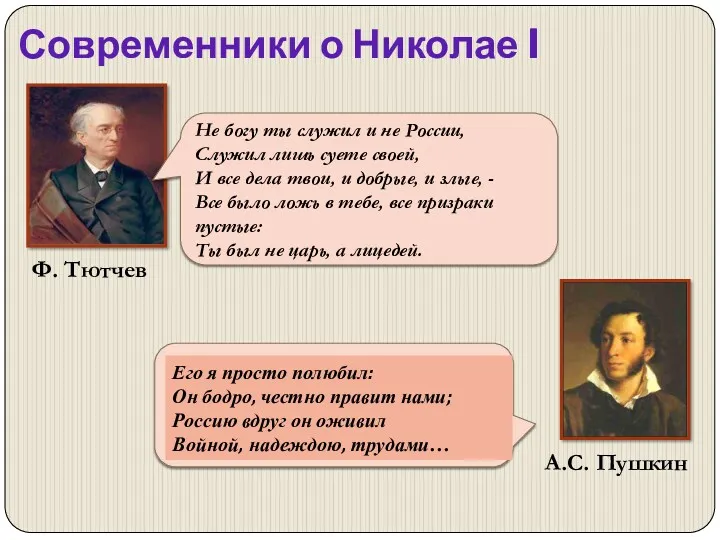 Современники о Николае I

Не богу ты служил и не России,
Служил лишь суете своей,
И все дела твои, и добрые, и злые, -
Все было ложь в тебе, все призраки пустые:
Ты был не царь, а лицедей.

Ф. Тютчев

Его я просто полюбил:
Он бодро, честно правит нами;
Россию вдруг он оживил
Войной, надеждою, трудами…

А.С. Пушкин